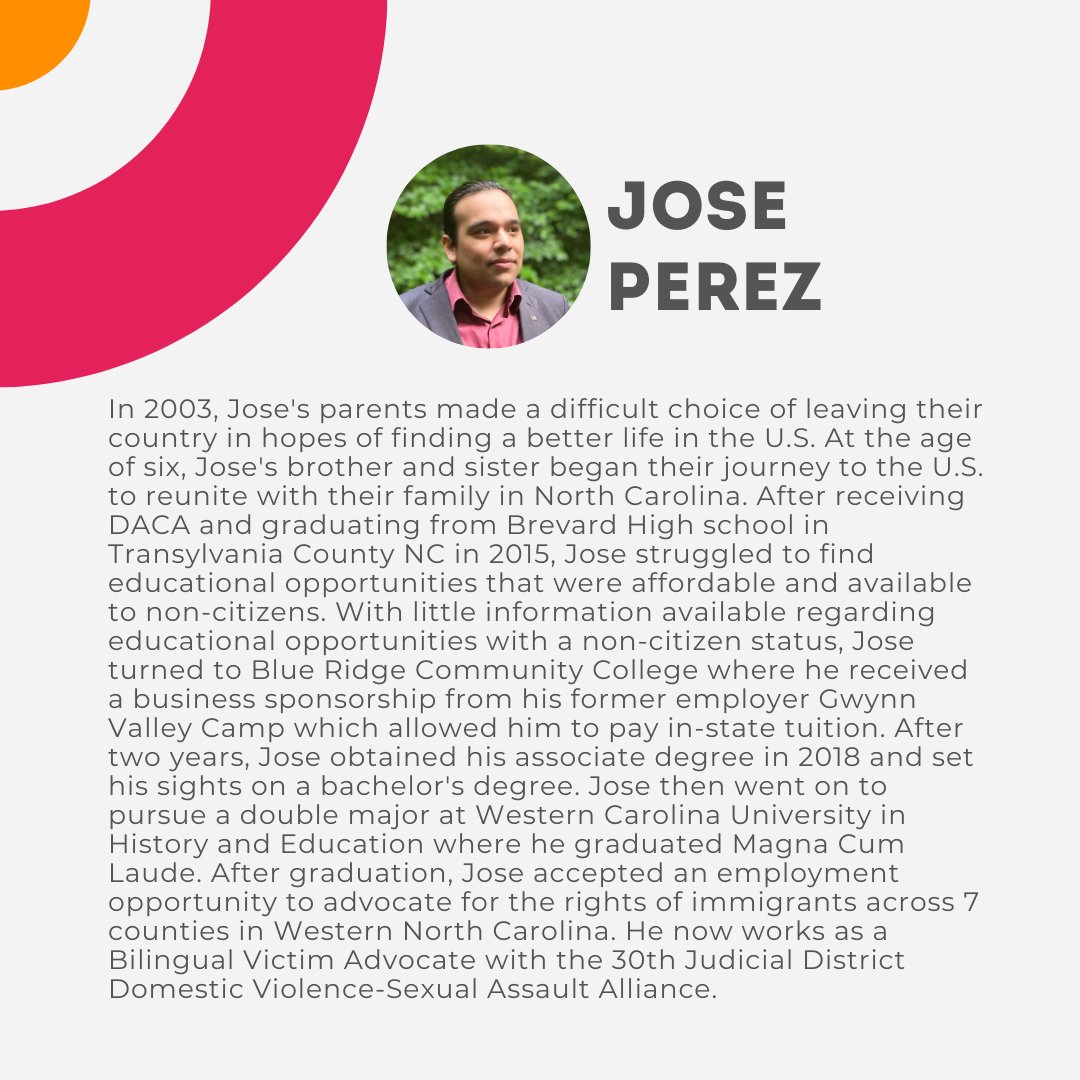 JOSE PEREZ

In 2003, Jose's parents made a difficult choice of leaving their country in hopes of finding a better life in the U.S. At the age of six, Jose's brother and sister began their journey to the U.S. to reunite with their family in North Carolina. After receiving DACA and graduating from Brevard High school in Transylvania County NC in 2015, Jose struggled to find educational opportunities that were affordable and available to non-citizens. With little information available regarding educational opportunities with a non-citizen status, Jose turned to Blue Ridge Community College where he received a business sponsorship from his former employer Gwynn Valley Camp which allowed him to pay in-state tuition. After two years, Jose obtained his associate degree in 2018 and set his sights on a bachelor's degree. Jose then went on to pursue a double major at Western Carolina University in History and Education where he graduated Magna Cum Laude. After graduation, Jose accepted an employment opportunity to advocate for the rights of immigrants across 7 counties in Western North Carolina. He now works as a Bilingual Victim Advocate with the 30th Judicial District Domestic Violence-Sexual Assault Alliance.